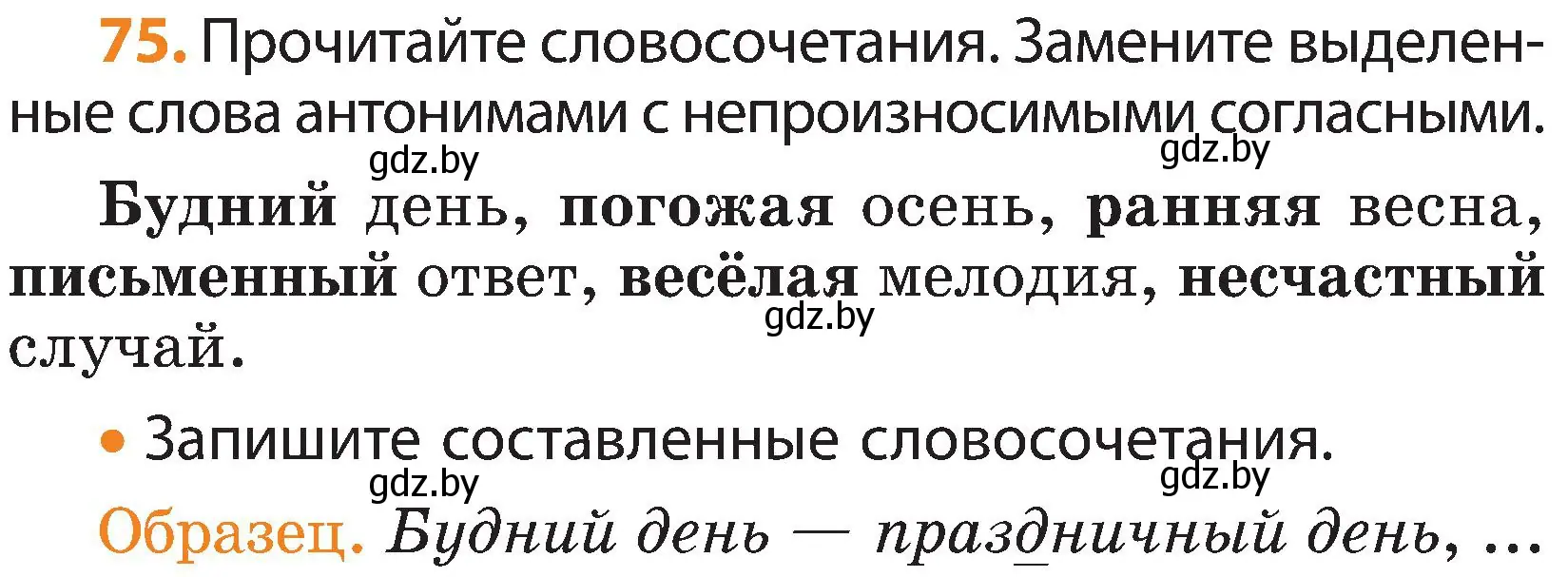 75. Прочитайте словосочетания. Замените выделенные слова антонимами с непроизносимыми согласными.

gdz.by gdz.by

Будний день, погожая осень, ранняя весна, письменный ответ, весёлая мелодия, несчастный случай.

gdz.by

• Запишите составленные словосочетания.

gdz.by gdz.by

Образец. Будний день — праздничный день, ...